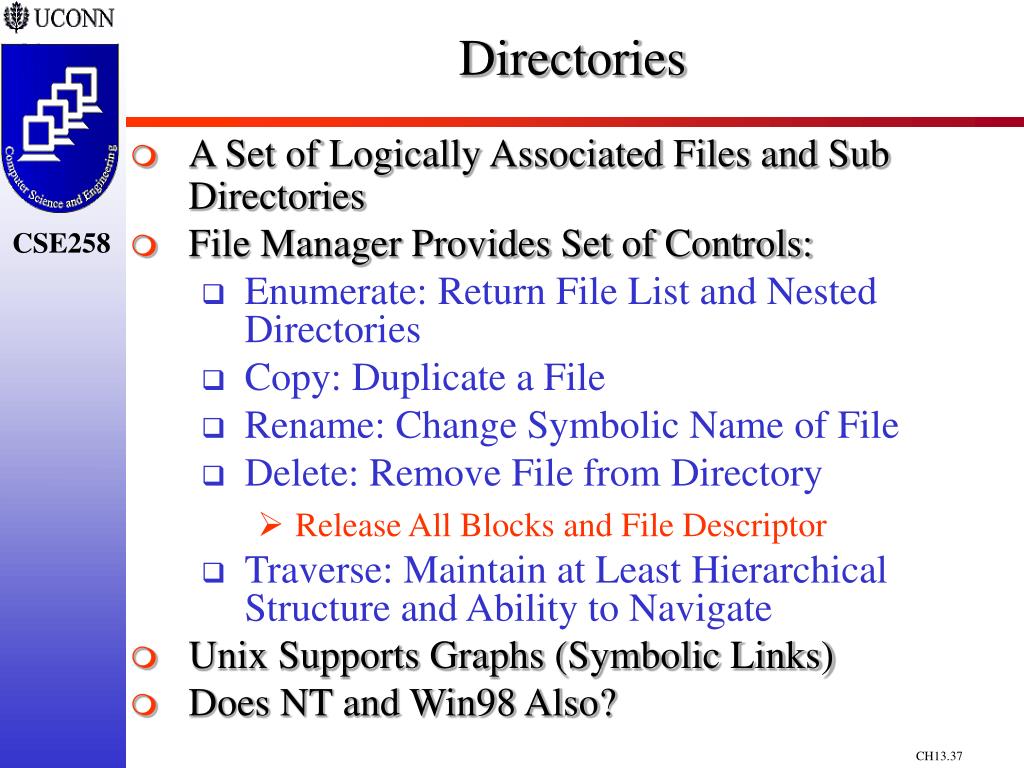 UCONN

Computer Science and Engineering

CSE258

Directories

A Set of Logically Associated Files and Sub Directories

File Manager Provides Set of Controls:

Enumerate: Return File List and Nested Directories

Copy: Duplicate a File

Rename: Change Symbolic Name of File

Delete: Remove File from Directory

Release All Blocks and File Descriptor

Traverse: Maintain at Least Hierarchical Structure and Ability to Navigate

Unix Supports Graphs (Symbolic Links)

Does NT and Win98 Also?

CH13.37